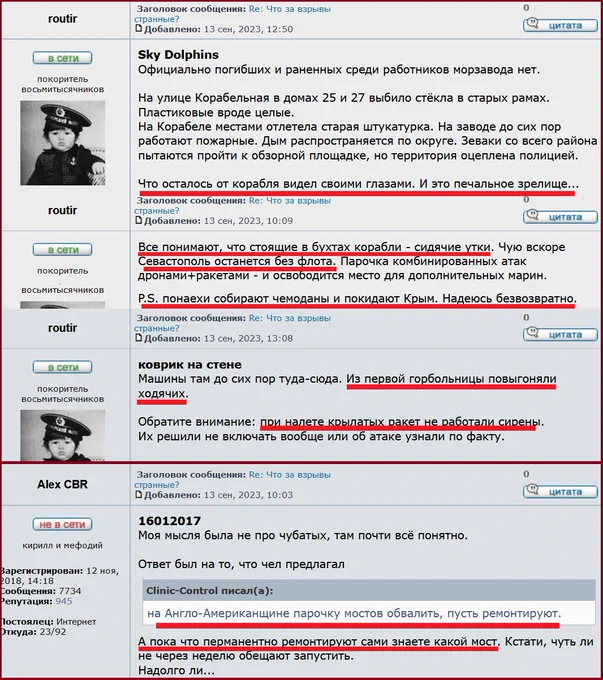 routir

Заголовок сообщения: Re: Что за взрывы странные?
Добавлено: 13 сен, 2023, 12:50

0

цитата

в сети

покоритель восьмитысячников

Sky Dolphins
Официально погибших и раненных среди работников морзавода нет.

На улице Корабельная в домах 25 и 27 выбило стёкла в старых рамах. Пластиковые вроде целые.
На Корабеле местами отлетела старая штукатурка. На заводе до сих пор работают пожарные. Дым распространяется по округе. Зеваки со всего района пытаются пройти к обзорной площадке, но территория оцеплена полицией.

Что осталось от корабля видел своими глазами. И это печальное зрелище...

routir

Заголовок сообщения: Re: Что за взрывы странные?
Добавлено: 13 сен, 2023, 10:09

0

цитата

в сети

покоритель восьмитысячников

Все понимают, что стоящие в бухтах корабли - сидячие утки. Чую вскоре Севастополь останется без флота. Парочка комбинированных атак дронами+ракетами - и освободится место для дополнительных марин.

P.S. понаехи собирают чемоданы и покидают Крым. Надеюсь безвозвратно.

routir

Заголовок сообщения: Re: Что за взрывы странные?
Добавлено: 13 сен, 2023, 13:08

0

цитата

в сети

покоритель восьмитысячников

коврик на стене
Машины там до сих пор туда-сюда. Из первой горбольницы повыгоняли ходячих.

Обратите внимание: при налете крылатых ракет не работали сирены.
Их решили не включать вообще или об атаке узнали по факту.

Alex CBR

Заголовок сообщения: Re: Что за взрывы странные?
Добавлено: 13 сен, 2023, 10:03

0

цитата

не в сети

кирилл и мефодий

Зарегистрирован: 12 ноя, 2018, 14:18
Сообщения: 7734
Репутация: 945

Постоялец: Интернет
Откуда: 23/92

16012017
Моя мысля была не про чубатых, там почти всё понятно.

Ответ был на то, что чел предлагал

Clinic-Control писал(а):
на Англо-Американщине парочку мостов обвалить, пусть ремонтируют.

А пока что перманентно ремонтируют сами знаете какой мост. Кстати, чуть ли не через неделю обещают запустить.
Надолго ли...